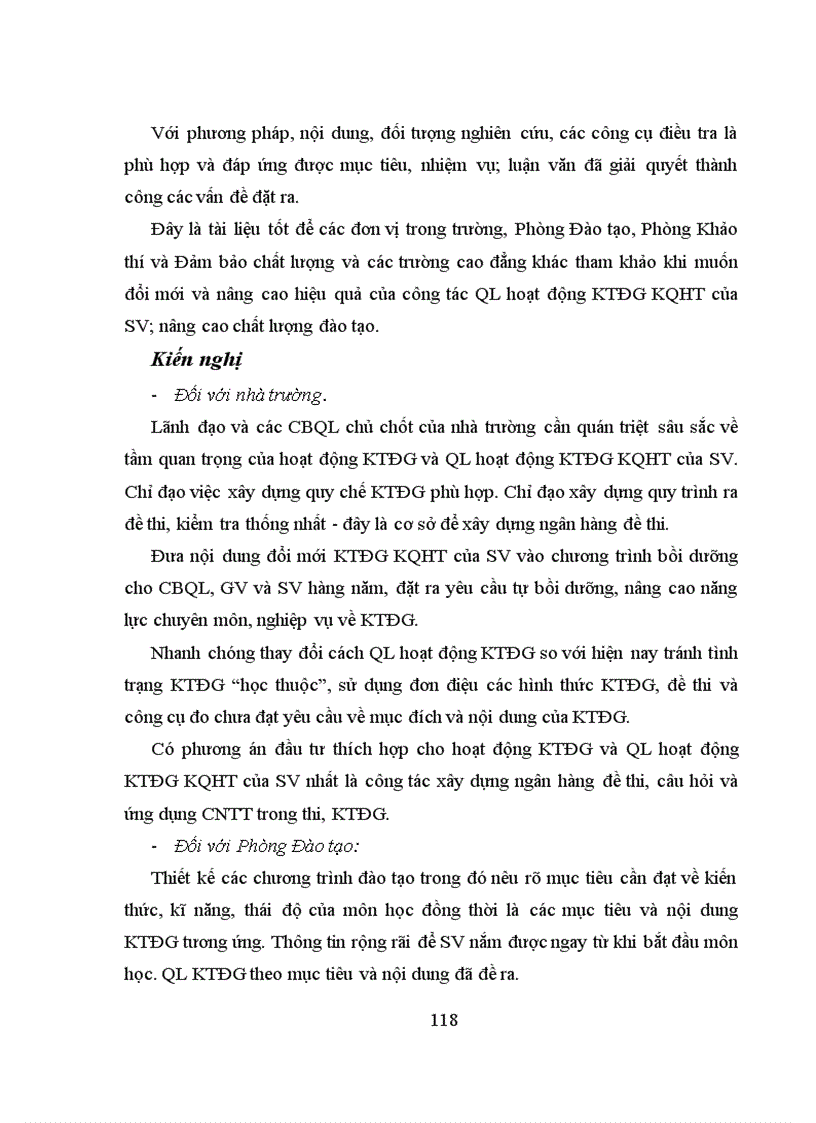 Với phương pháp, nội dung, đối tượng nghiên cứu, các công cụ điều tra là phù hợp và đáp ứng được mục tiêu, nhiệm vụ; luận văn đã giải quyết thành công các vấn đề đặt ra.

Đây là tài liệu tốt để các đơn vị trong trường, Phòng Đào tạo, Phòng Khảo thí và Đảm bảo chất lượng và các trường cao đẳng khác tham khảo khi muốn đổi mới và nâng cao hiệu quả của công tác QL hoạt động KTĐG KQHT của SV; nâng cao chất lượng đào tạo.

Kiến nghị

- Đối với nhà trường.

Lãnh đạo và các CBQL chủ chốt của nhà trường cần quán triệt sâu sắc về tầm quan trọng của hoạt động KTĐG và QL hoạt động KTĐG KQHT của SV. Chỉ đạo việc xây dựng quy chế KTĐG phù hợp. Chỉ đạo xây dựng quy trình ra đề thi, kiểm tra thống nhất - đây là cơ sở để xây dựng ngân hàng đề thi.

Đưa nội dung đổi mới KTĐG KQHT của SV vào chương trình bồi dưỡng cho CBQL, GV và SV hàng năm, đặt ra yêu cầu tự bồi dưỡng, nâng cao năng lực chuyên môn, nghiệp vụ về KTĐG.

Nhanh chóng thay đổi cách QL hoạt động KTĐG so với hiện nay tránh tình trạng KTĐG “học thuộc”, sử dụng đơn điệu các hình thức KTĐG, đề thi và công cụ đo chưa đạt yêu cầu về mục đích và nội dung của KTĐG.

Có phương án đầu tư thích hợp cho hoạt động KTĐG và QL hoạt động KTĐG KQHT của SV nhất là công tác xây dựng ngân hàng đề thi, câu hỏi và ứng dụng CNTT trong thi, KTĐG.

- Đối với Phòng Đào tạo:

Thiết kế các chương trình đào tạo trong đó nêu rõ mục tiêu cần đạt về kiến thức, kĩ năng, thái độ của môn học đồng thời là các mục tiêu và nội dung KTĐG tương ứng. Thông tin rộng rãi để SV nắm được ngay từ khi bắt đầu môn học. QL KTĐG theo mục tiêu và nội dung đã đề ra.

118